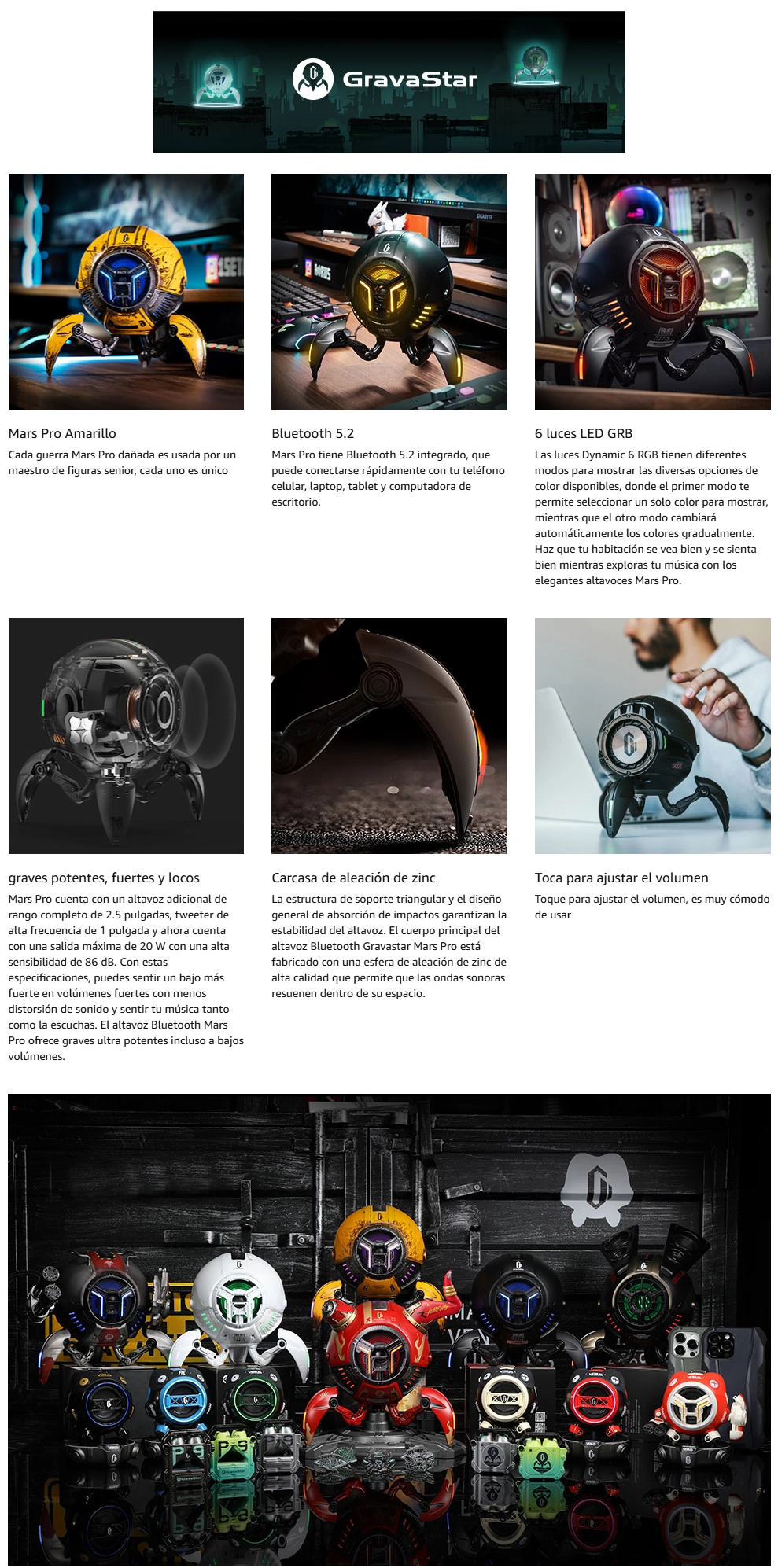 GravaStar

Mars Pro Amarillo

Cada guerra Mars Pro dañada es usada por un maestro de figuras senior, cada uno es único

Bluetooth 5.2

Mars Pro tiene Bluetooth 5.2 integrado, que puede conectarse rápidamente con tu teléfono celular, laptop, tablet y computadora de escritorio.

6 luces LED GRB

Las luces Dynamic 6 RGB tienen diferentes modos para mostrar las diversas opciones de color disponibles, donde el primer modo te permite seleccionar un solo color para mostrar, mientras que el otro modo cambiará automáticamente los colores gradualmente. Haz que tu habitación se vea bien y se sienta bien mientras exploras tu música con los elegantes altavoces Mars Pro.

graves potentes, fuertes y locos

Mars Pro cuenta con un altavoz adicional de rango completo de 2.5 pulgadas, tweeter de alta frecuencia de 1 pulgada y ahora cuenta con una salida máxima de 20 W con una alta sensibilidad de 86 dB. Con estas especificaciones, puedes sentir un bajo más fuerte en volúmenes fuertes con menos distorsión de sonido y sentir tu música tanto como la escuchas. El altavoz Bluetooth Mars Pro ofrece graves ultra potentes incluso a bajos volúmenes.

Carcasa de aleación de zinc

La estructura de soporte triangular y el diseño general de absorción de impactos garantizan la estabilidad del altavoz. El cuerpo principal del altavoz Bluetooth Gravastar Mars Pro está fabricado con una esfera de aleación de zinc de alta calidad que permite que las ondas sonoras resuenen dentro de su espacio.

Toca para ajustar el volumen

Toque para ajustar el volumen, es muy cómodo de usar